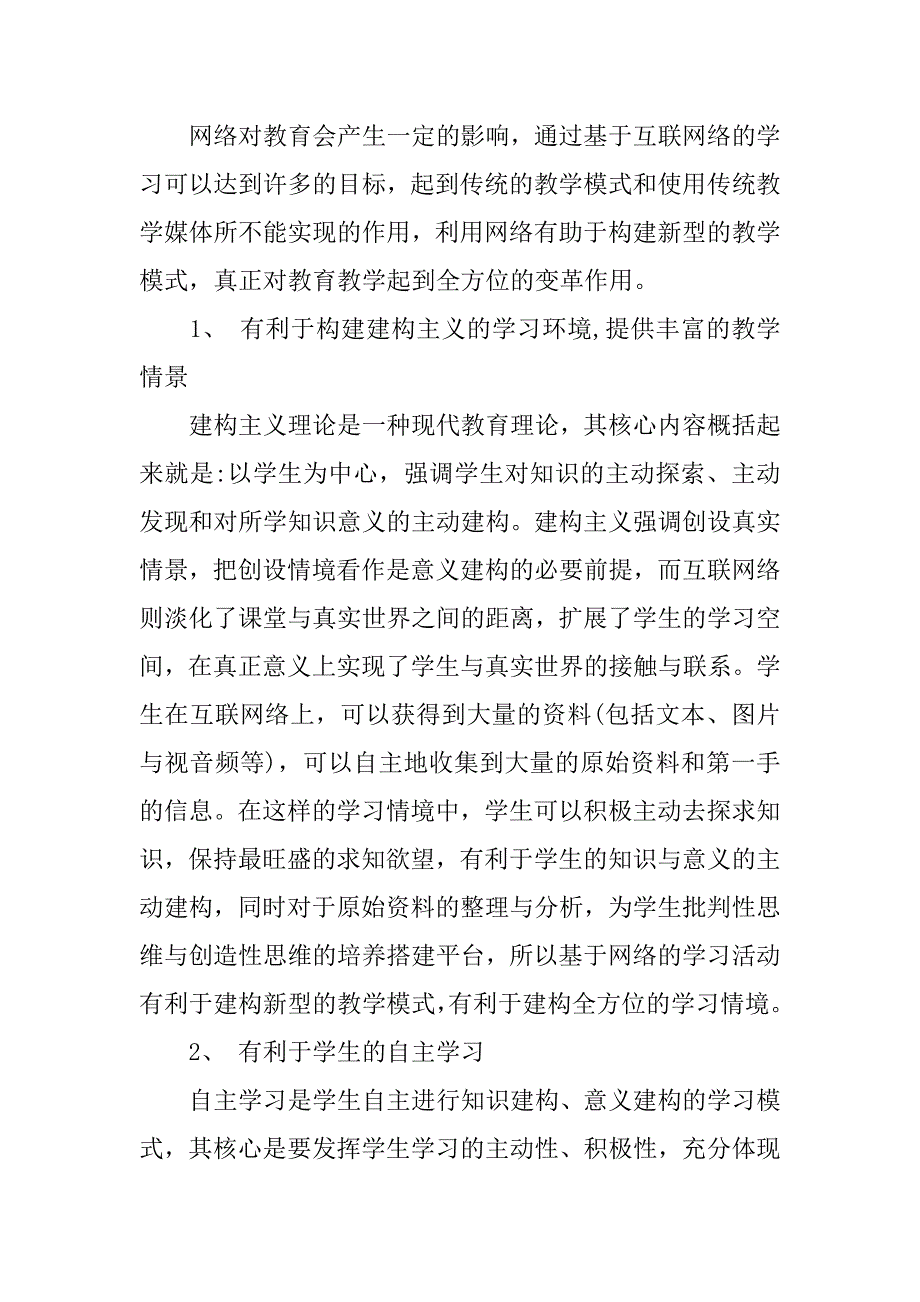 网络对教育会产生一定的影响，通过基于互联网络的学习可以达到许多的目标，起到传统的教学模式和使用传统教学媒体所不能实现的作用，利用网络有助于构建新型的教学模式，真正对教育教学起到全方位的变革作用。

1、 有利于构建建构主义的学习环境,提供丰富的教学情景

建构主义理论是一种现代教育理论，其核心内容概括起来就是:以学生为中心，强调学生对知识的主动探索、主动发现和对所学知识意义的主动建构。建构主义强调创设真实情景，把创设情境看作是意义建构的必要前提，而互联网络则淡化了课堂与真实世界之间的距离，扩展了学生的学习空间，在真正意义上实现了学生与真实世界的接触与联系。学生在互联网络上，可以获得到大量的资料(包括文本、图片与视音频等)，可以自主地收集到大量的原始资料和第一手的信息。在这样的学习情境中，学生可以积极主动去探求知识，保持最旺盛的求知欲望，有利于学生的知识与意义的主动建构，同时对于原始资料的整理与分析，为学生批判性思维与创造性思维的培养搭建平台，所以基于网络的学习活动有利于建构新型的教学模式,有利于建构全方位的学习情境。

2、 有利于学生的自主学习

自主学习是学生自主进行知识建构、意义建构的学习模式，其核心是要发挥学生学习的主动性、积极性，充分体现